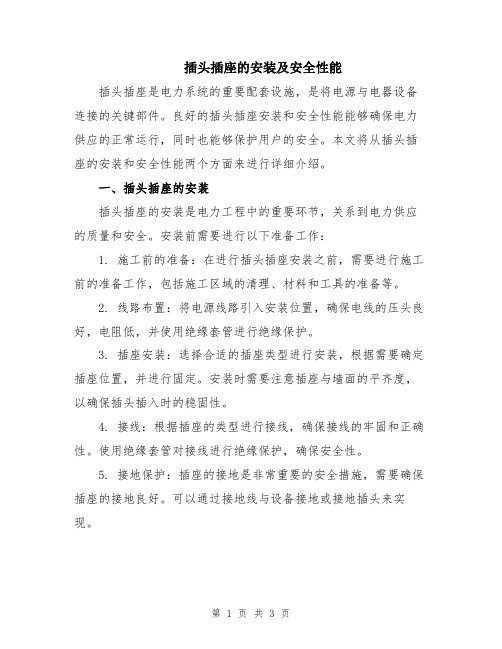 插头插座的安装及安全性能

插头插座是电力系统的重要配套设施，是将电源与电器设备连接的关键部件。良好的插头插座安装和安全性能能够确保电力供应的正常运行，同时也能够保护用户的安全。本文将从插头插座的安装和安全性能两个方面来进行详细介绍。

一、插头插座的安装

插头插座的安装是电力工程中的重要环节，关系到电力供应的质量和安全。安装前需要进行以下准备工作：

1. 施工前的准备：在进行插头插座安装之前，需要进行施工前的准备工作，包括施工区域的清理、材料和工具的准备等。

2. 线路布置：将电源线路引入安装位置，确保电线的压头良好，电阻低，并使用绝缘套管进行绝缘保护。

3. 插座安装：选择合适的插座类型进行安装，根据需要确定插座位置，并进行固定。安装时需要注意插座与墙面的平齐度，以确保插头插入时的稳固性。

4. 接线：根据插座的类型进行接线，确保接线的牢固和正确性。使用绝缘套管对接线进行绝缘保护，确保安全性。

5. 接地保护：插座的接地是非常重要的安全措施，需要确保插座的接地良好。可以通过接地线与设备接地或接地插头来实现。

第 1 页 共 3 页